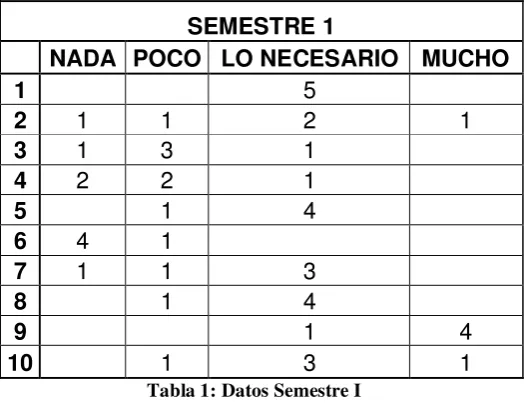 SEMESTRE 1

|  | NADA | POCO | LO NECESARIO | MUCHO |
|---|---|---|---|---|
| 1 |  |  | 5 |  |
| 2 | 1 | 1 | 2 | 1 |
| 3 | 1 | 3 | 1 |  |
| 4 | 2 | 2 | 1 |  |
| 5 |  | 1 | 4 |  |
| 6 | 4 | 1 |  |  |
| 7 | 1 | 1 | 3 |  |
| 8 |  | 1 | 4 |  |
| 9 |  |  | 1 | 4 |
| 10 |  | 1 | 3 | 1 |

Tabla 1: Datos Semestre I